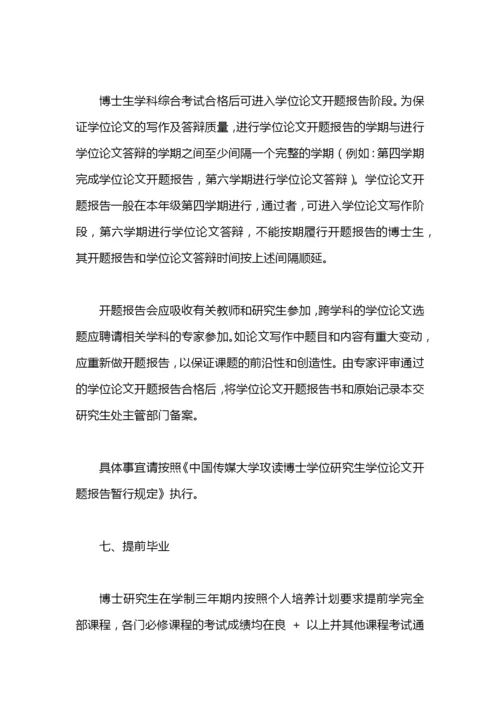 博士生学科综合考试合格后可进入学位论文开题报告阶段。为保证学位论文的写作及答辩质量，进行学位论文开题报告的学期与进行学位论文答辩的学期之间至少间隔一个完整的学期（例如：第四学期完成学位论文开题报告，第六学期进行学位论文答辩）。学位论文开题报告一般在本年级第四学期进行，通过者，可进入学位论文写作阶段，第六学期进行学位论文答辩，不能按期履行开题报告的博士生，其开题报告和学位论文答辩时间按上述间隔顺延。

开题报告会应吸收有关教师和研究生参加，跨学科的学位论文选题应聘请相关学科的专家参加。如论文写作中题目和内容有重大变动，应重新做开题报告，以保证课题的前沿性和创造性。由专家评审通过的学位论文开题报告合格后，将学位论文开题报告书和原始记录本交研究生处主管部门备案。

具体事宜请按照《中国传媒大学攻读博士学位研究生学位论文开题报告暂行规定》执行。

七、提前毕业

博士研究生在学制三年期内按照个人培养计划要求提前学完全部课程，各门必修课程的考试成绩均在良 + 以上并其他课程考试通